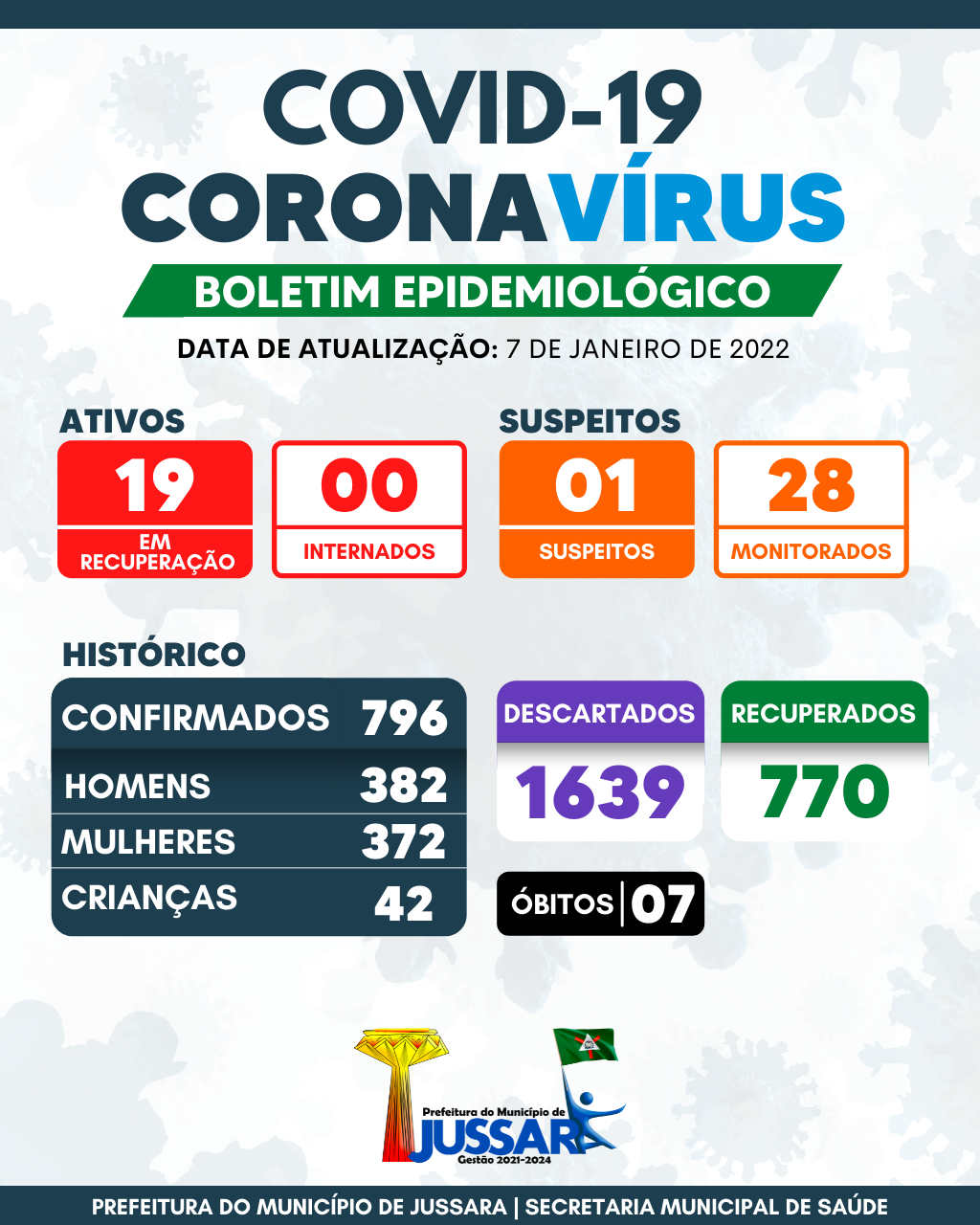 COVID-19
CORONAVÍRUS

BOLETIM EPIDEMIOLÓGICO

DATA DE ATUALIZAÇÃO: 7 DE JANEIRO DE 2022

ATIVOS

19
EM RECUPERAÇÃO

00
INTERNADOS

SUSPEITOS

01
SUSPEITOS

28
MONITORADOS

HISTÓRICO

| CONFIRMADOS | 796 |
|---|---|
| HOMENS | 382 |
| MULHERES | 372 |
| CRIANÇAS | 42 |

DESCARTADOS
1639

RECUPERADOS
770

ÓBITOS | 07

Prefeitura do Município de
JUSSARA
Gestão 2021-2024

PREFEITURA DO MUNICÍPIO DE JUSSARA | SECRETARIA MUNICIPAL DE SAÚDE